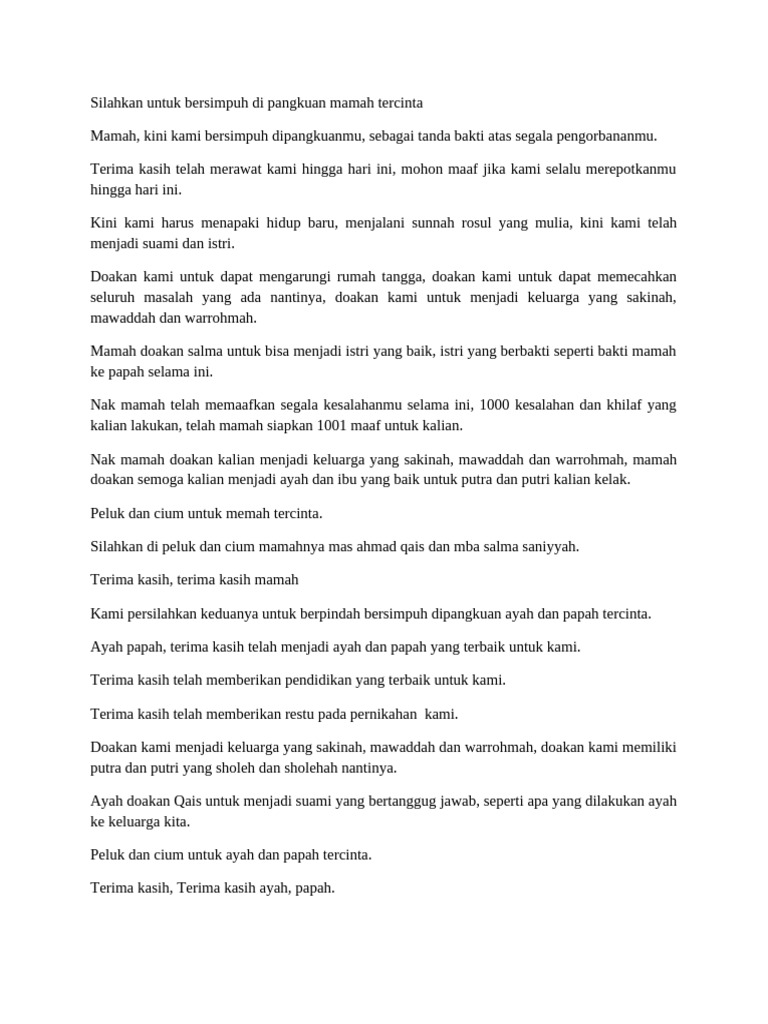 Silahkan untuk bersimpuh di pangkuan mamah tercinta

Mamah, kini kami bersimpuh dipangkuanmu, sebagai tanda bakti atas segala pengorbananmu.

Terima kasih telah merawat kami hingga hari ini, mohon maaf jika kami selalu merepotkanmu hingga hari ini.

Kini kami harus menapaki hidup baru, menjalani sunnah rosul yang mulia, kini kami telah menjadi suami dan istri.

Doakan kami untuk dapat mengarungi rumah tangga, doakan kami untuk dapat memecahkan seluruh masalah yang ada nantinya, doakan kami untuk menjadi keluarga yang sakinah, mawaddah dan warrohmah.

Mamah doakan salma untuk bisa menjadi istri yang baik, istri yang berbakti seperti bakti mamah ke papah selama ini.

Nak mamah telah memaafkan segala kesalahanmu selama ini, 1000 kesalahan dan khilaf yang kalian lakukan, telah mamah siapkan 1001 maaf untuk kalian.

Nak mamah doakan kalian menjadi keluarga yang sakinah, mawaddah dan warrohmah, mamah doakan semoga kalian menjadi ayah dan ibu yang baik untuk putra dan putri kalian kelak.

Peluk dan cium untuk memah tercinta.

Silahkan di peluk dan cium mamahnya mas ahmad qais dan mba salma saniyyah.

Terima kasih, terima kasih mamah

Kami persilahkan keduanya untuk berpindah bersimpuh dipangkuan ayah dan papah tercinta.

Ayah papah, terima kasih telah menjadi ayah dan papah yang terbaik untuk kami.

Terima kasih telah memberikan pendidikan yang terbaik untuk kami.

Terima kasih telah memberikan restu pada pernikahan kami.

Doakan kami menjadi keluarga yang sakinah, mawaddah dan warrohmah, doakan kami memiliki putra dan putri yang sholeh dan sholehah nantinya.

Ayah doakan Qais untuk menjadi suami yang bertanggug jawab, seperti apa yang dilakukan ayah ke keluarga kita.

Peluk dan cium untuk ayah dan papah tercinta.

Terima kasih, Terima kasih ayah, papah.